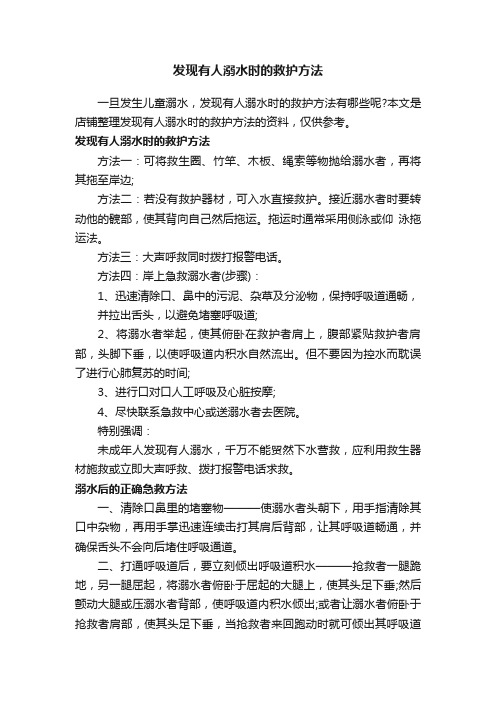 发现有人溺水时的救护方法

一旦发生儿童溺水，发现有人溺水时的救护方法有哪些呢?本文是店铺整理发现有人溺水时的救护方法的资料，仅供参考。

发现有人溺水时的救护方法

方法一：可将救生圈、竹竿、木板、绳索等物抛给溺水者，再将其拖至岸边;

方法二：若没有救护器材，可入水直接救护。接近溺水者时要转动他的髋部，使其背向自己然后拖运。拖运时通常采用侧泳或仰 泳拖运法。

方法三：大声呼救同时拨打报警电话。

方法四：岸上急救溺水者(步骤)：

1、迅速清除口、鼻中的污泥、杂草及分泌物，保持呼吸道通畅，并拉出舌头，以避免堵塞呼吸道;

2、将溺水者举起，使其俯卧在救护者肩上，腹部紧贴救护者肩部，头脚下垂，以使呼吸道内积水自然流出。但不要因为控水而耽误了进行心肺复苏的时间;

3、进行口对口人工呼吸及心脏按摩;

4、尽快联系急救中心或送溺水者去医院。

特别强调：

未成年人发现有人溺水，千万不能贸然下水营救，应利用救生器材施救或立即大声呼救、拨打报警电话求救。

溺水后的正确急救方法

一、清除口鼻里的堵塞物———使溺水者头朝下，用手指清除其口中杂物，再用手掌迅速连续击打其肩后背部，让其呼吸道畅通，并确保舌头不会向后堵住呼吸通道。

二、打通呼吸道后，要立刻倾出呼吸道积水———抢救者一腿跪地，另一腿屈起，将溺水者俯卧于屈起的大腿上，使其头足下垂;然后颤动大腿或压溺水者背部，使呼吸道内积水倾出;或者让溺水者俯卧于抢救者肩部，使其头足下垂，当抢救者来回跑动时就可倾出其呼吸道